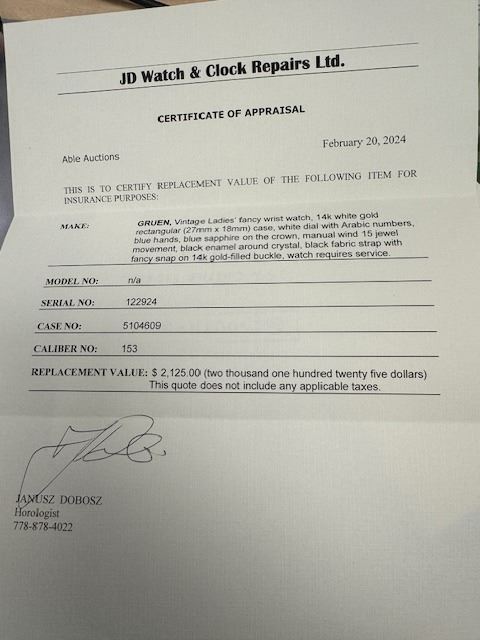 JD Watch & Clock Repairs Ltd.

CERTIFICATE OF APPRAISAL

February 20, 2024

Able Auctions

THIS IS TO CERTIFY REPLACEMENT VALUE OF THE FOLLOWING ITEM FOR INSURANCE PURPOSES:

MAKE: GRUEN, Vintage Ladies' fancy wrist watch, 14k white gold rectangular (27mm x 18mm) case, white dial with Arabic numbers, blue hands, blue sapphire on the crown, manual wind 15 jewel movement, black enamel around crystal, black fabric strap with fancy snap on 14k gold-filled buckle, watch requires service.

MODEL NO: n/a

SERIAL NO: 122924

CASE NO: 5104609

CALIBER NO: 153

REPLACEMENT VALUE: $ 2,125.00 (two thousand one hundred twenty five dollars)
This quote does not include any applicable taxes.

JANUSZ DOBOSZ
Horologist
778-878-4022